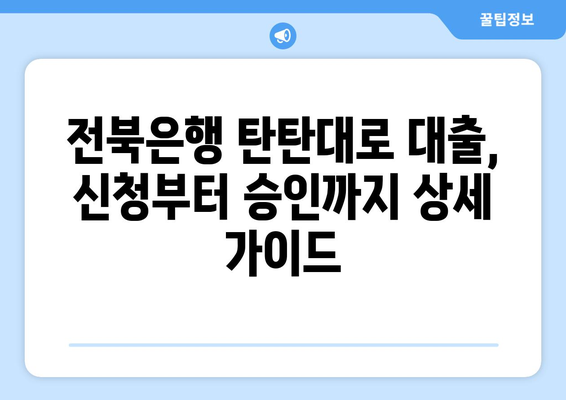 꿀팁정보

전북은행 탄탄대로 대출, 신청부터 승인까지 상세 가이드